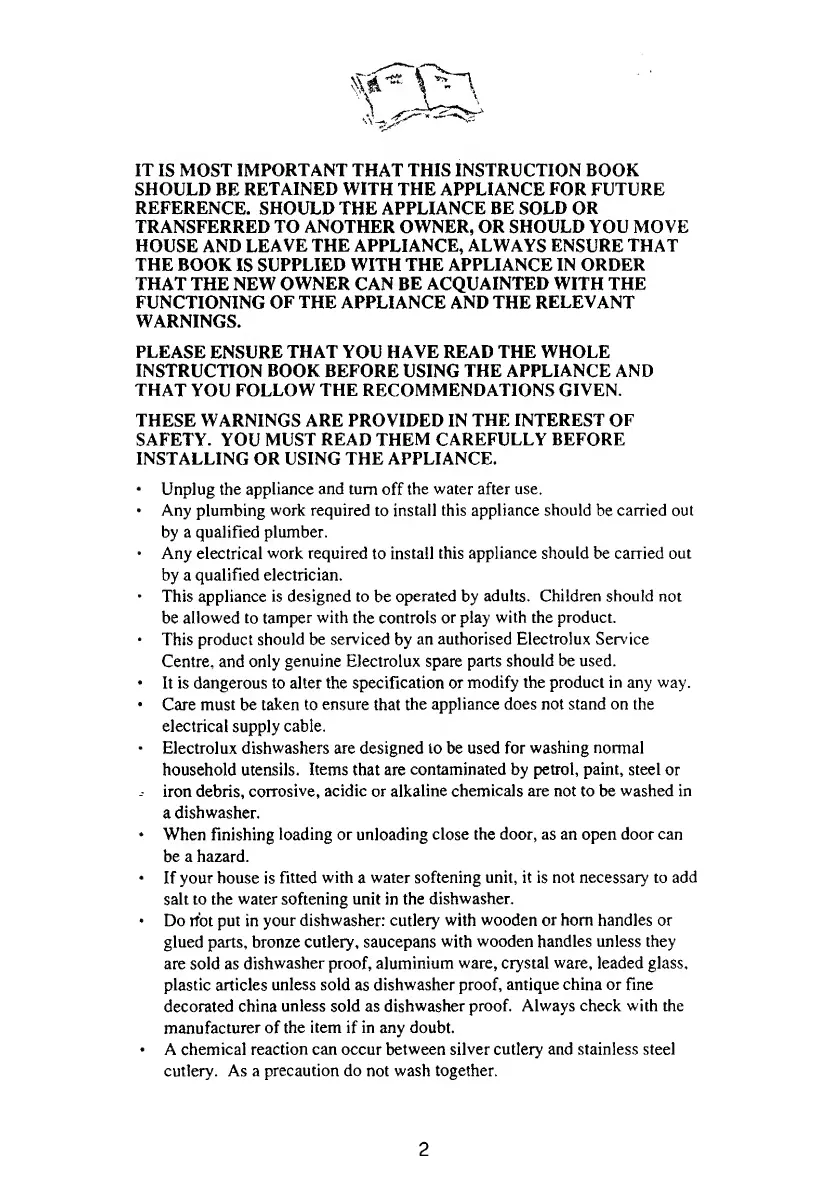 IT IS MOST IMPORTANT THAT THIS INSTRUCTION BOOK SHOULD BE RETAINED WITH THE APPLIANCE FOR FUTURE REFERENCE. SHOULD THE APPLIANCE BE SOLD OR TRANSFERRED TO ANOTHER OWNER, OR SHOULD YOU MOVE HOUSE AND LEAVE THE APPLIANCE, ALWAYS ENSURE THAT THE BOOK IS SUPPLIED WITH THE APPLIANCE IN ORDER THAT THE NEW OWNER CAN BE ACQUAINTED WITH THE FUNCTIONING OF THE APPLIANCE AND THE RELEVANT WARNINGS.

PLEASE ENSURE THAT YOU HAVE READ THE WHOLE INSTRUCTION BOOK BEFORE USING THE APPLIANCE AND THAT YOU FOLLOW THE RECOMMENDATIONS GIVEN.

THESE WARNINGS ARE PROVIDED IN THE INTEREST OF SAFETY. YOU MUST READ THEM CAREFULLY BEFORE INSTALLING OR USING THE APPLIANCE.

• Unplug the appliance and turn off the water after use.
• Any plumbing work required to install this appliance should be carried out by a qualified plumber.
• Any electrical work required to install this appliance should be carried out by a qualified electrician.
• This appliance is designed to be operated by adults. Children should not be allowed to tamper with the controls or play with the product.
• This product should be serviced by an authorised Electrolux Service Centre, and only genuine Electrolux spare parts should be used.
• It is dangerous to alter the specification or modify the product in any way.
• Care must be taken to ensure that the appliance does not stand on the electrical supply cable.
• Electrolux dishwashers are designed to be used for washing normal household utensils. Items that are contaminated by petrol, paint, steel or iron debris, corrosive, acidic or alkaline chemicals are not to be washed in a dishwasher.
• When finishing loading or unloading close the door, as an open door can be a hazard.
• If your house is fitted with a water softening unit, it is not necessary to add salt to the water softening unit in the dishwasher.
• Do not put in your dishwasher: cutlery with wooden or horn handles or glued parts, bronze cutlery, saucepans with wooden handles unless they are sold as dishwasher proof, aluminium ware, crystal ware, leaded glass, plastic articles unless sold as dishwasher proof, antique china or fine decorated china unless sold as dishwasher proof. Always check with the manufacturer of the item if in any doubt.
• A chemical reaction can occur between silver cutlery and stainless steel cutlery. As a precaution do not wash together.

2